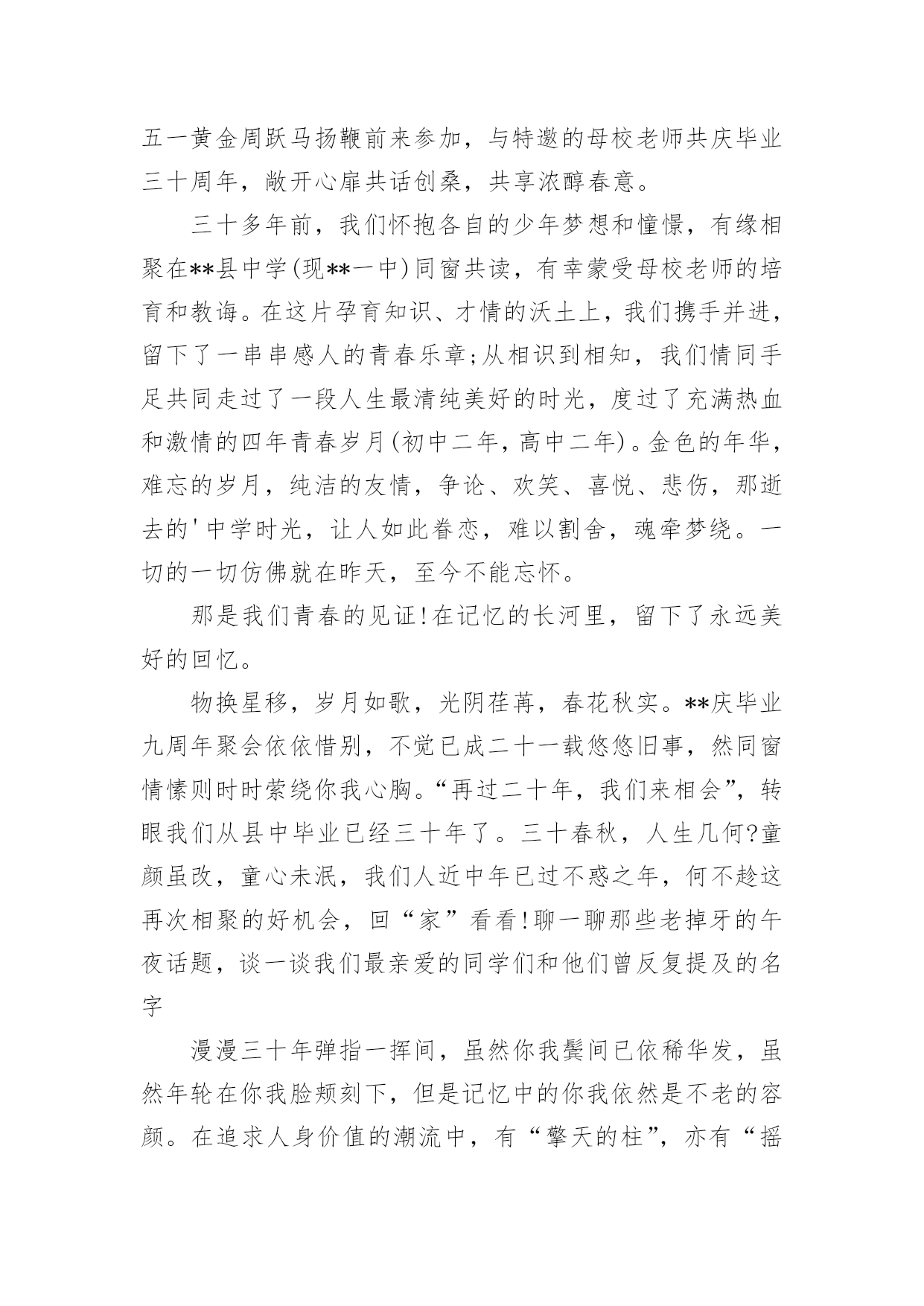 五一黄金周跃马扬鞭前来参加，与特邀的母校老师共庆毕业三十周年，敞开心扉共话创桑，共享浓醇春意。

三十多年前，我们怀抱各自的少年梦想和憧憬，有缘相聚在**县中学(现**一中)同窗共读，有幸蒙受母校老师的培育和教诲。在这片孕育知识、才情的沃土上，我们携手并进，留下了一串串感人的青春乐章;从相识到相知，我们情同手足共同走过了一段人生最清纯美好的时光，度过了充满热血和激情的四年青春岁月(初中二年，高中二年)。金色的年华，难忘的岁月，纯洁的友情，争论、欢笑、喜悦、悲伤，那逝去的'中学时光，让人如此眷恋，难以割舍，魂牵梦绕。一切的一切仿佛就在昨天，至今不能忘怀。

那是我们青春的见证!在记忆的长河里，留下了永远美好的回忆。

物换星移，岁月如歌，光阴荏苒，春花秋实。**庆毕业九周年聚会依依惜别，不觉已成二十一载悠悠旧事，然同窗情愫则时时萦绕你我心胸。“再过二十年，我们来相会”，转眼我们从县中毕业已经三十年了。三十春秋，人生几何?童颜虽改，童心未泯，我们人近中年已过不惑之年，何不趁这再次相聚的好机会，回“家”看看!聊一聊那些老掉牙的午夜话题，谈一谈我们最亲爱的同学们和他们曾反复提及的名字

漫漫三十年弹指一挥间，虽然你我鬓间已依稀华发，虽然年轮在你我脸颊刻下，但是记忆中的你我依然是不老的容颜。在追求人身价值的潮流中，有“擎天的柱”，亦有“摇